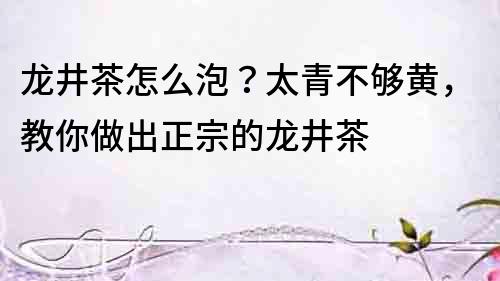 龙井茶怎么泡？太青不够黄，教你做出正宗的龙井茶